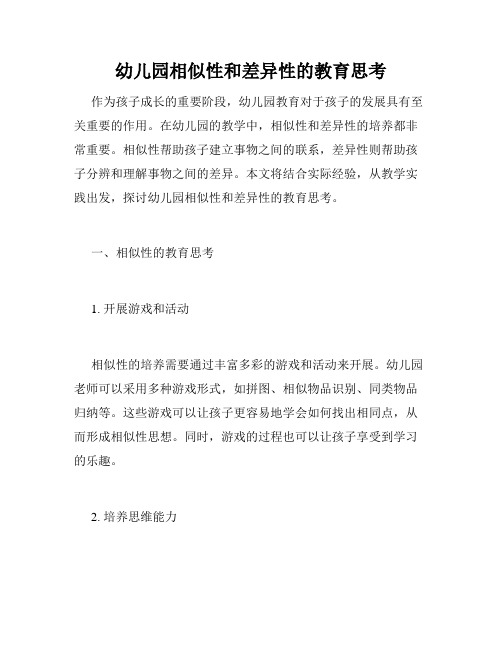 幼儿园相似性和差异性的教育思考

作为孩子成长的重要阶段，幼儿园教育对于孩子的发展具有至关重要的作用。在幼儿园的教学中，相似性和差异性的培养都非常重要。相似性帮助孩子建立事物之间的联系，差异性则帮助孩子分辨和理解事物之间的差异。本文将结合实际经验，从教学实践出发，探讨幼儿园相似性和差异性的教育思考。

一、相似性的教育思考

1. 开展游戏和活动

相似性的培养需要通过丰富多彩的游戏和活动来开展。幼儿园老师可以采用多种游戏形式，如拼图、相似物品识别、同类物品归纳等。这些游戏可以让孩子更容易地学会如何找出相同点，从而形成相似性思想。同时，游戏的过程也可以让孩子享受到学习的乐趣。

2. 培养思维能力